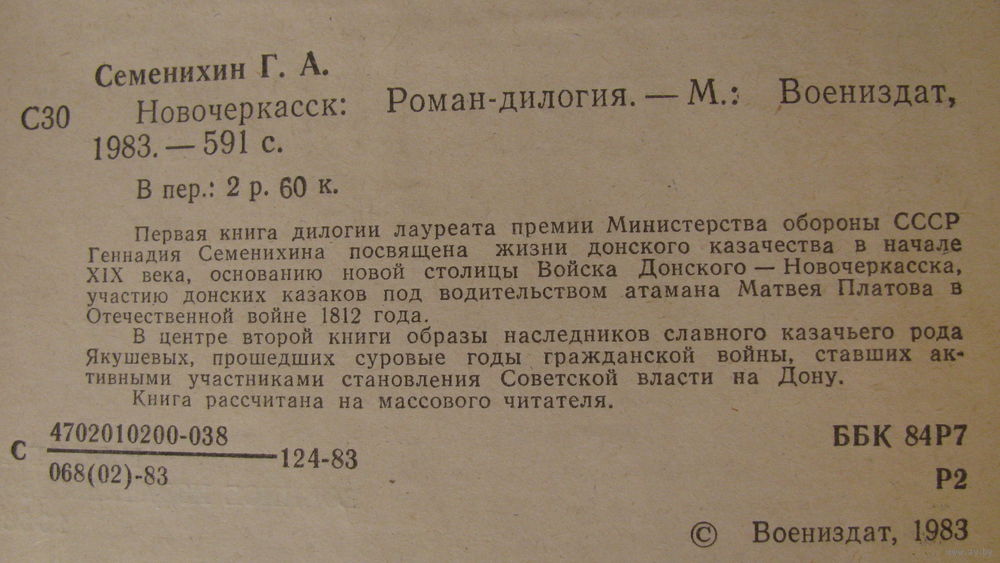 Семенихин Г. А.

С30 Новочеркасск: Роман-дилогия. — М.: Воениздат, 1983. — 591 с.

В пер.: 2 р. 60 к.

Первая книга дилогии лауреата премии Министерства обороны СССР Геннадия Семенихина посвящена жизни донского казачества в начале XIX века, основанию новой столицы Войска Донского — Новочеркасска, участию донских казаков под водительством атамана Матвея Платова в Отечественной войне 1812 года.

В центре второй книги образы наследников славного казачьего рода Якушевых, прошедших суровые годы гражданской войны, ставших активными участниками становления Советской власти на Дону.

Книга рассчитана на массового читателя.

С $\frac{4702010200-038}{068(02)-83}$ 124-83

ББК 84Р7

Р2

© Воениздат, 1983